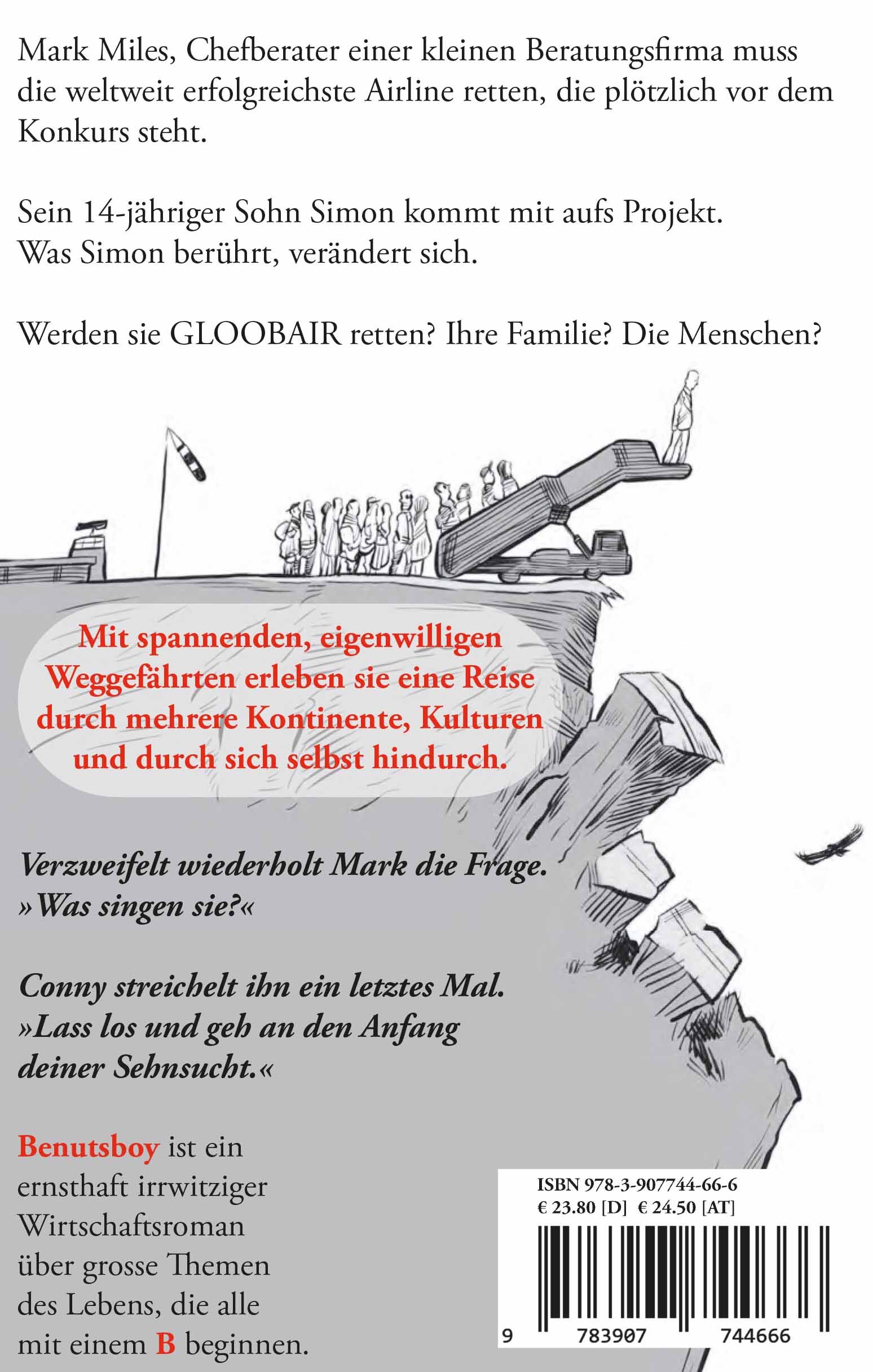 Mark Miles, Chefberater einer kleinen Beratungsfirma muss die weltweit erfolgreichste Airline retten, die plötzlich vor dem Konkurs steht.

Sein 14-jähriger Sohn Simon kommt mit aufs Projekt. Was Simon berührt, verändert sich.

Werden sie GLOOBAIR retten? Ihre Familie? Die Menschen?

Mit spannenden, eigenwilligen Weggefährten erleben sie eine Reise durch mehrere Kontinente, Kulturen und durch sich selbst hindurch.

Verzweifelt wiederholt Mark die Frage. »Was singen sie?«

Conny streichelt ihn ein letztes Mal. »Lass los und geh an den Anfang deiner Sehnsucht.«

Benutsboy ist ein ernsthaft irrwitziger Wirtschaftsroman über grosse Themen des Lebens, die alle mit einem B beginnen.

ISBN 978-3-907744-66-6
€ 23.80 [D] € 24.50 [AT]

9 783907 744666